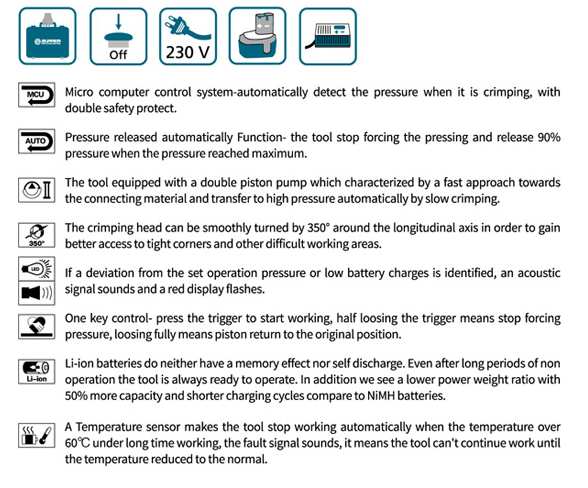 Off

230 V

MCU

Micro computer control system-automatically detect the pressure when it is crimping, with double safety protect.

AUTO

Pressure released automatically Function- the tool stop forcing the pressing and release 90% pressure when the pressure reached maximum.

The tool equipped with a double piston pump which characterized by a fast approach towards the connecting material and transfer to high pressure automatically by slow crimping.

350°

The crimping head can be smoothly turned by 350° around the longitudinal axis in order to gain better access to tight corners and other difficult working areas.

LED

If a deviation from the set operation pressure or low battery charges is identified, an acoustic signal sounds and a red display flashes.

One key control- press the trigger to start working, half loosing the trigger means stop forcing pressure, loosing fully means piston return to the original position.

Li-ion

Li-ion batteries do neither have a memory effect nor self discharge. Even after long periods of non operation the tool is always ready to operate. In addition we see a lower power weight ratio with 50% more capacity and shorter charging cycles compare to NiMH batteries.

A Temperature sensor makes the tool stop working automatically when the temperature over 60℃ under long time working, the fault signal sounds, it means the tool can't continue work until the temperature reduced to the normal.